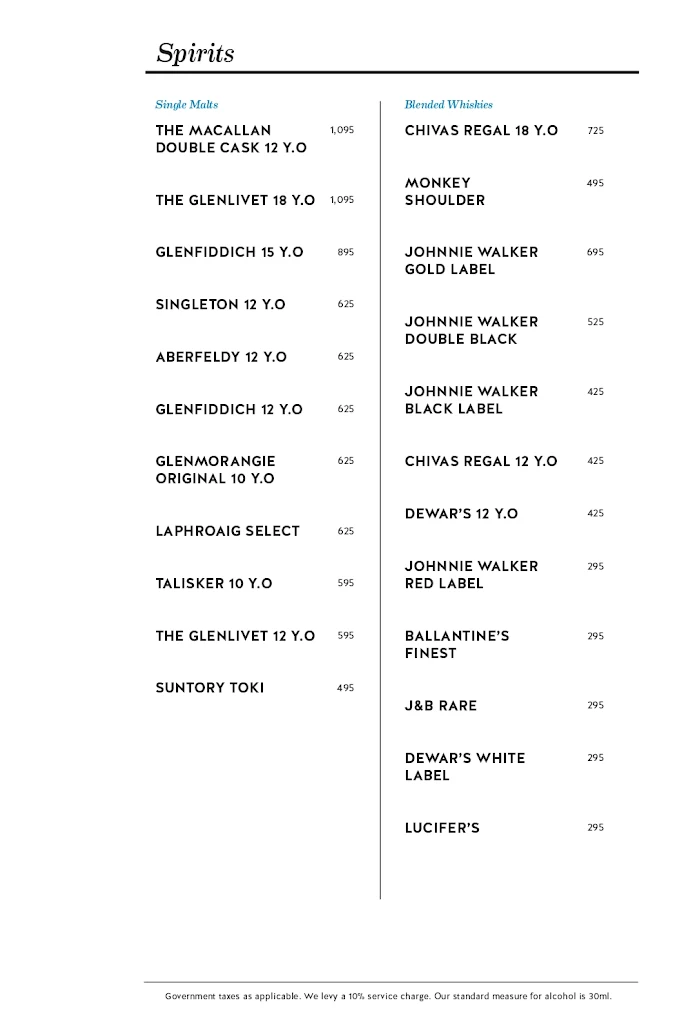 Spirits

Single Malts

THE MACALLAN DOUBLE CASK 12 Y.O 1,095

THE GLENLIVET 18 Y.O 1,095

GLENFIDDICH 15 Y.O 895

SINGLETON 12 Y.O 625

ABERFELDY 12 Y.O 625

GLENFIDDICH 12 Y.O 625

GLENMORANGIE ORIGINAL 10 Y.O 625

LAPHROAIG SELECT 625

TALISKER 10 Y.O 595

THE GLENLIVET 12 Y.O 595

SUNTORY TOKI 495

Blended Whiskies

CHIVAS REGAL 18 Y.O 725

MONKEY SHOULDER 495

JOHNNIE WALKER GOLD LABEL 695

JOHNNIE WALKER DOUBLE BLACK 525

JOHNNIE WALKER BLACK LABEL 425

CHIVAS REGAL 12 Y.O 425

DEWAR'S 12 Y.O 425

JOHNNIE WALKER RED LABEL 295

BALLANTINE'S FINEST 295

J&B RARE 295

DEWAR'S WHITE LABEL 295

LUCIFER'S 295

Government taxes as applicable. We levy a 10% service charge. Our standard measure for alcohol is 30ml.